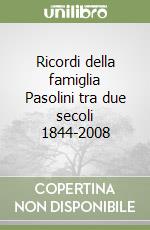 unilibro

Ricordi della famiglia Pasolini tra due secoli 1844-2008

COPERTINA NON DISPONIBILE